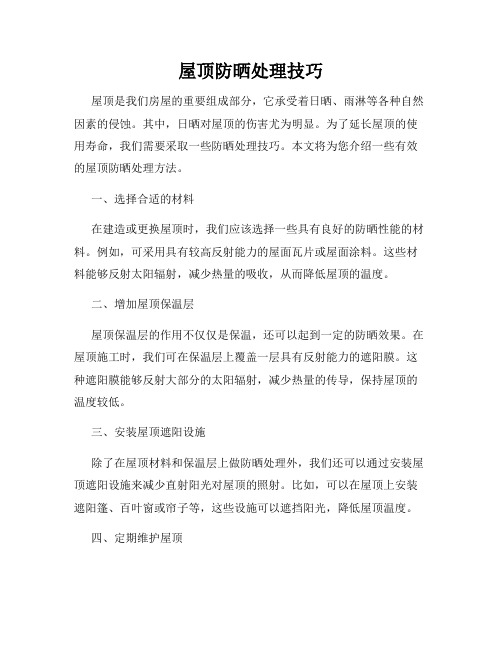 屋顶防晒处理技巧

屋顶是我们房屋的重要组成部分，它承受着日晒、雨淋等各种自然因素的侵蚀。其中，日晒对屋顶的伤害尤为明显。为了延长屋顶的使用寿命，我们需要采取一些防晒处理技巧。本文将为您介绍一些有效的屋顶防晒处理方法。

一、选择合适的材料

在建造或更换屋顶时，我们应该选择一些具有良好的防晒性能的材料。例如，可采用具有较高反射能力的屋面瓦片或屋面涂料。这些材料能够反射太阳辐射，减少热量的吸收，从而降低屋顶的温度。

二、增加屋顶保温层

屋顶保温层的作用不仅仅是保温，还可以起到一定的防晒效果。在屋顶施工时，我们可在保温层上覆盖一层具有反射能力的遮阳膜。这种遮阳膜能够反射大部分的太阳辐射，减少热量的传导，保持屋顶的温度较低。

三、安装屋顶遮阳设施

除了在屋顶材料和保温层上做防晒处理外，我们还可以通过安装屋顶遮阳设施来减少直射阳光对屋顶的照射。比如，可以在屋顶上安装遮阳篷、百叶窗或帘子等，这些设施可以遮挡阳光，降低屋顶温度。

四、定期维护屋顶